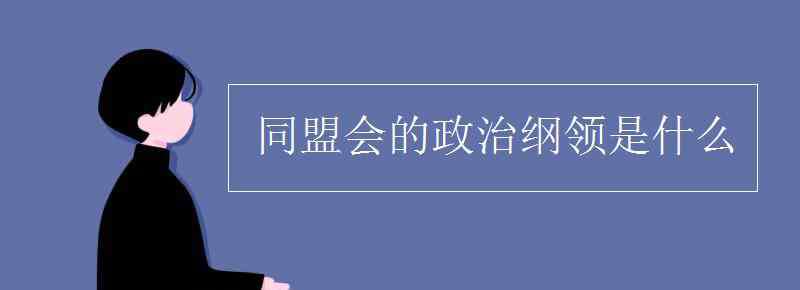 同盟会的政治纲领是什么